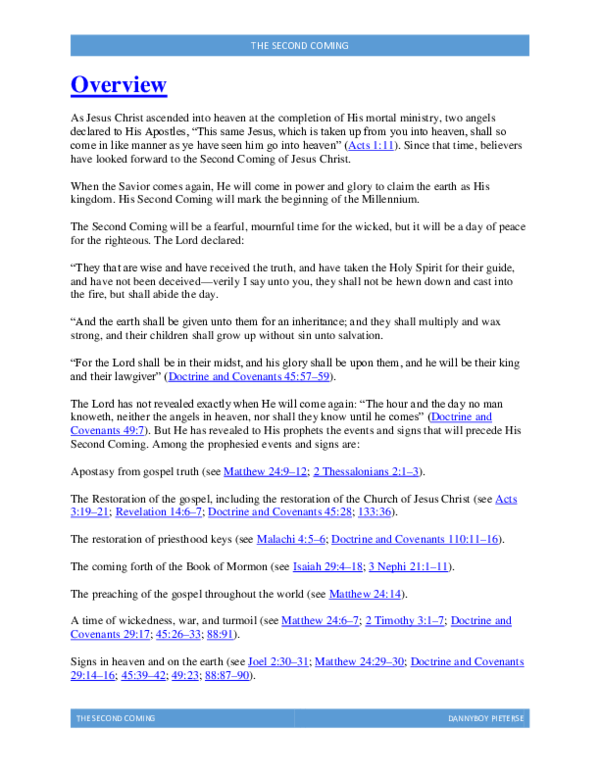 THE SECOND COMING

Overview

As Jesus Christ ascended into heaven at the completion of His mortal ministry, two angels declared to His Apostles, “This same Jesus, which is taken up from you into heaven, shall so come in like manner as ye have seen him go into heaven” (Acts 1:11). Since that time, believers have looked forward to the Second Coming of Jesus Christ.

When the Savior comes again, He will come in power and glory to claim the earth as His kingdom. His Second Coming will mark the beginning of the Millennium.

The Second Coming will be a fearful, mournful time for the wicked, but it will be a day of peace for the righteous. The Lord declared:

“They that are wise and have received the truth, and have taken the Holy Spirit for their guide, and have not been deceived—verily I say unto you, they shall not be hewn down and cast into the fire, but shall abide the day.

“And the earth shall be given unto them for an inheritance; and they shall multiply and wax strong, and their children shall grow up without sin unto salvation.

“For the Lord shall be in their midst, and his glory shall be upon them, and he will be their king and their lawgiver” (Doctrine and Covenants 45:57–59).

The Lord has not revealed exactly when He will come again: “The hour and the day no man knoweth, neither the angels in heaven, nor shall they know until he comes” (Doctrine and Covenants 49:7). But He has revealed to His prophets the events and signs that will precede His Second Coming. Among the prophesied events and signs are:

Apostasy from gospel truth (see Matthew 24:9–12; 2 Thessalonians 2:1–3).

The Restoration of the gospel, including the restoration of the Church of Jesus Christ (see Acts 3:19–21; Revelation 14:6–7; Doctrine and Covenants 45:28; 133:36).

The restoration of priesthood keys (see Malachi 4:5–6; Doctrine and Covenants 110:11–16).

The coming forth of the Book of Mormon (see Isaiah 29:4–18; 3 Nephi 21:1–11).

The preaching of the gospel throughout the world (see Matthew 24:14).

A time of wickedness, war, and turmoil (see Matthew 24:6–7; 2 Timothy 3:1–7; Doctrine and Covenants 29:17; 45:26–33; 88:91).

Signs in heaven and on the earth (see Joel 2:30–31; Matthew 24:29–30; Doctrine and Covenants 29:14–16; 45:39–42; 49:23; 88:87–90).

THE SECOND COMING DANNYBOY PIETERSE